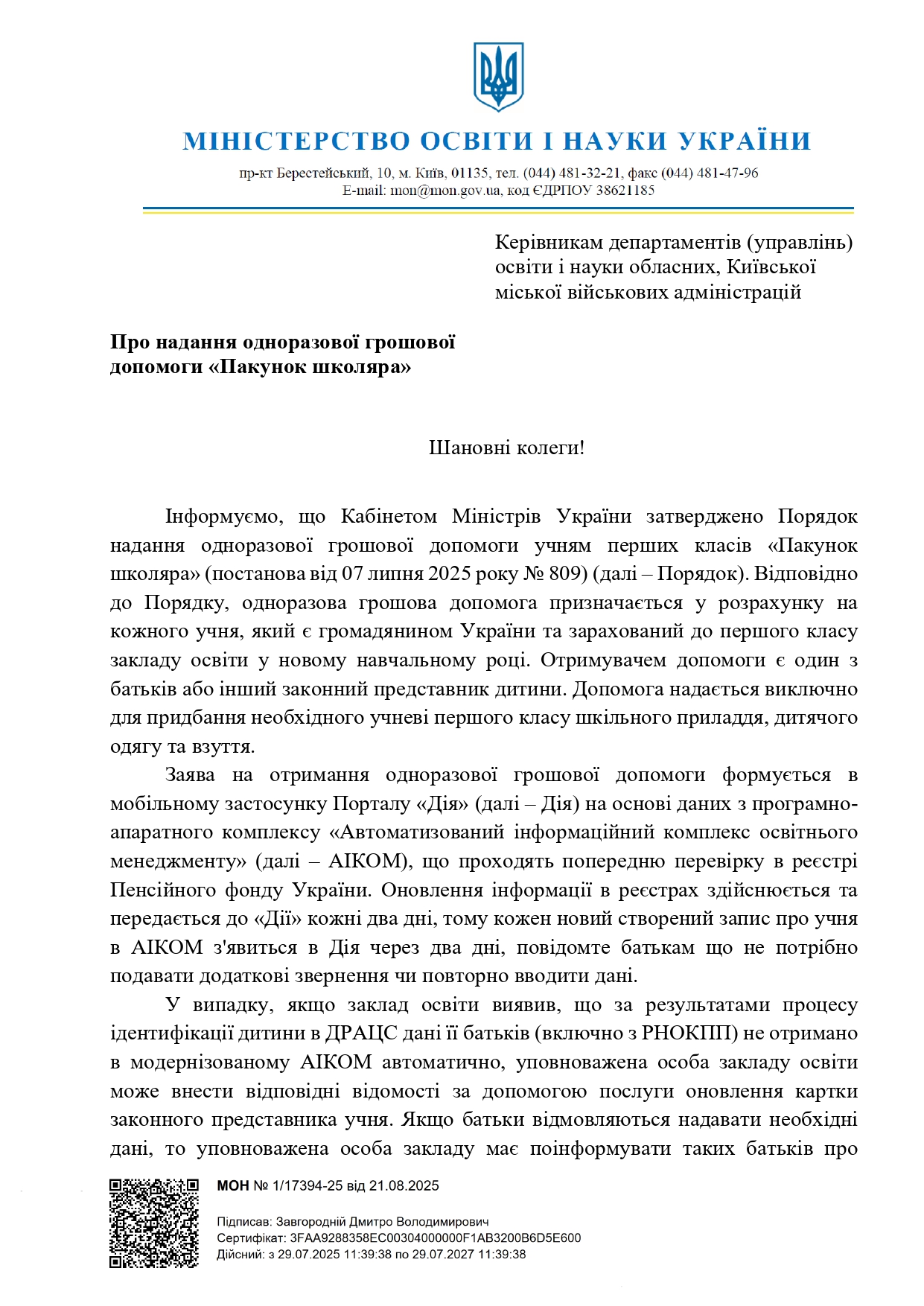 МІНІСТЕРСТВО ОСВІТИ І НАУКИ УКРАЇНИ

пр-кт Берестейський, 10, м. Київ, 01135, тел. (044) 481-32-21, факс (044) 481-47-96
E-mail: mon@mon.gov.ua, код ЄДРПОУ 38621185

Керівникам департаментів (управлінь) освіти і науки обласних, Київської міської військових адміністрацій

Про надання одноразової грошової допомоги «Пакунок школяра»

Шановні колеги!

Інформуємо, що Кабінетом Міністрів України затверджено Порядок надання одноразової грошової допомоги учням перших класів «Пакунок школяра» (постанова від 07 липня 2025 року № 809) (далі – Порядок). Відповідно до Порядку, одноразова грошова допомога призначається у розрахунку на кожного учня, який є громадянином України та зарахований до першого класу закладу освіти у новому навчальному році. Отримувачем допомоги є один з батьків або інший законний представник дитини. Допомога надається виключно для придбання необхідного учневі першого класу шкільного приладдя, дитячого одягу та взуття.

Заява на отримання одноразової грошової допомоги формується в мобільному застосунку Порталу «Дія» (далі – Дія) на основі даних з програмно-апаратного комплексу «Автоматизований інформаційний комплекс освітнього менеджменту» (далі – АІКОМ), що проходять попередню перевірку в реєстрі Пенсійного фонду України. Оновлення інформації в реєстрах здійснюється та передається до «Дії» кожні два дні, тому кожен новий створений запис про учня в АІКОМ з'явиться в Дія через два дні, повідомте батькам що не потрібно подавати додаткові звернення чи повторно вводити дані.

У випадку, якщо заклад освіти виявив, що за результатами процесу ідентифікації дитини в ДРАЦС дані її батьків (включно з РНОКПП) не отримано в модернізованому АІКОМ автоматично, уповноважена особа закладу освіти може внести відповідні відомості за допомогою послуги оновлення картки законного представника учня. Якщо батьки відмовляються надавати необхідні дані, то уповноважена особа закладу має поінформувати таких батьків про

МОН № 1/17394-25 від 21.08.2025

Підписав: Завгородній Дмитро Володимирович
Сертифікат: 3FAA9288358EC00304000000F1AB3200B6D5E600
Дійсний: з 29.07.2025 11:39:38 по 29.07.2027 11:39:38